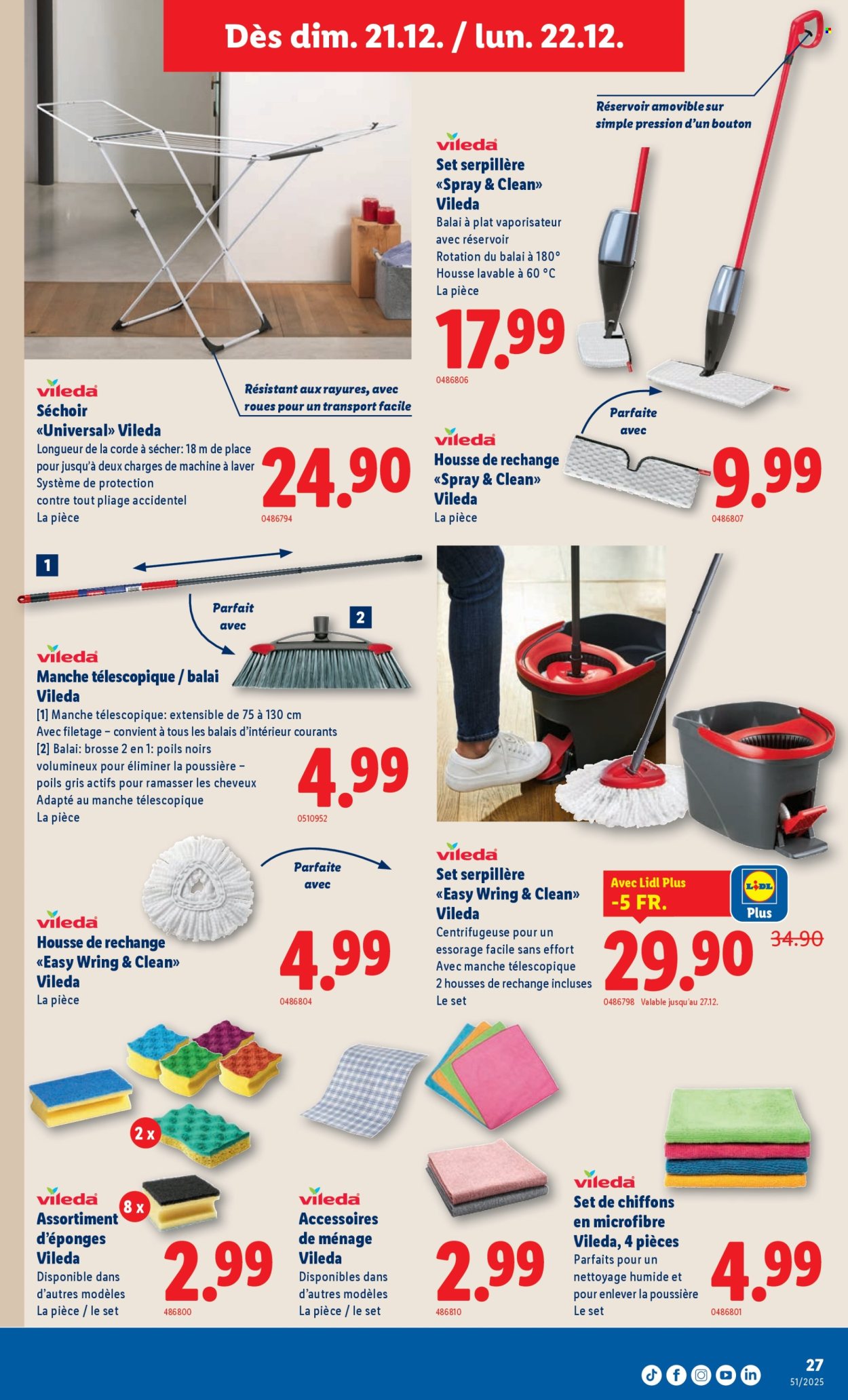 Dès dim. 21.12. / lun. 22.12.

Réservoir amovible sur simple pression d'un bouton

vileda
Set serpillère «Spray & Clean» Vileda
Balai à plat vaporisateur avec réservoir
Rotation du balai à 180°
Housse lavable à 60 °C
La pièce
17.99
0486806

Résistant aux rayures, avec roues pour un transport facile

vileda
Séchoir «Universal» Vileda
Longueur de la corde à sécher: 18 m de place pour jusqu'à deux charges de machine à laver
Système de protection contre tout pliage accidentel
La pièce
24.90
0486794

Parfaite avec

vileda
Housse de rechange «Spray & Clean» Vileda
La pièce
9.99
0486807

1

Parfait avec

2

vileda
Manche télescopique / balai Vileda
[1] Manche télescopique: extensible de 75 à 130 cm
Avec filetage – convient à tous les balais d'intérieur courants
[2] Balai: brosse 2 en 1: poils noirs volumineux pour éliminer la poussière – poils gris actifs pour ramasser les cheveux
Adapté au manche télescopique
La pièce
4.99
0510952

Parfaite avec

vileda
Housse de rechange «Easy Wring & Clean» Vileda
La pièce
4.99
0486804

vileda
Set serpillère «Easy Wring & Clean» Vileda
Centrifugeuse pour un essorage facile sans effort
Avec manche télescopique
2 housses de rechange incluses
Le set
Avec Lidl Plus
-5 FR.
LIDL Plus
29.90
34.90
0486798 Valable jusqu'au 27.12.

2 x

8 x

vileda
Assortiment d'éponges Vileda
Disponible dans d'autres modèles
La pièce / le set
2.99
486800

vileda
Accessoires de ménage Vileda
Disponibles dans d'autres modèles
La pièce / le set
2.99
486810

vileda
Set de chiffons en microfibre Vileda, 4 pièces
Parfaits pour un nettoyage humide et pour enlever la poussière
Le set
4.99
0486801

27
51/2025